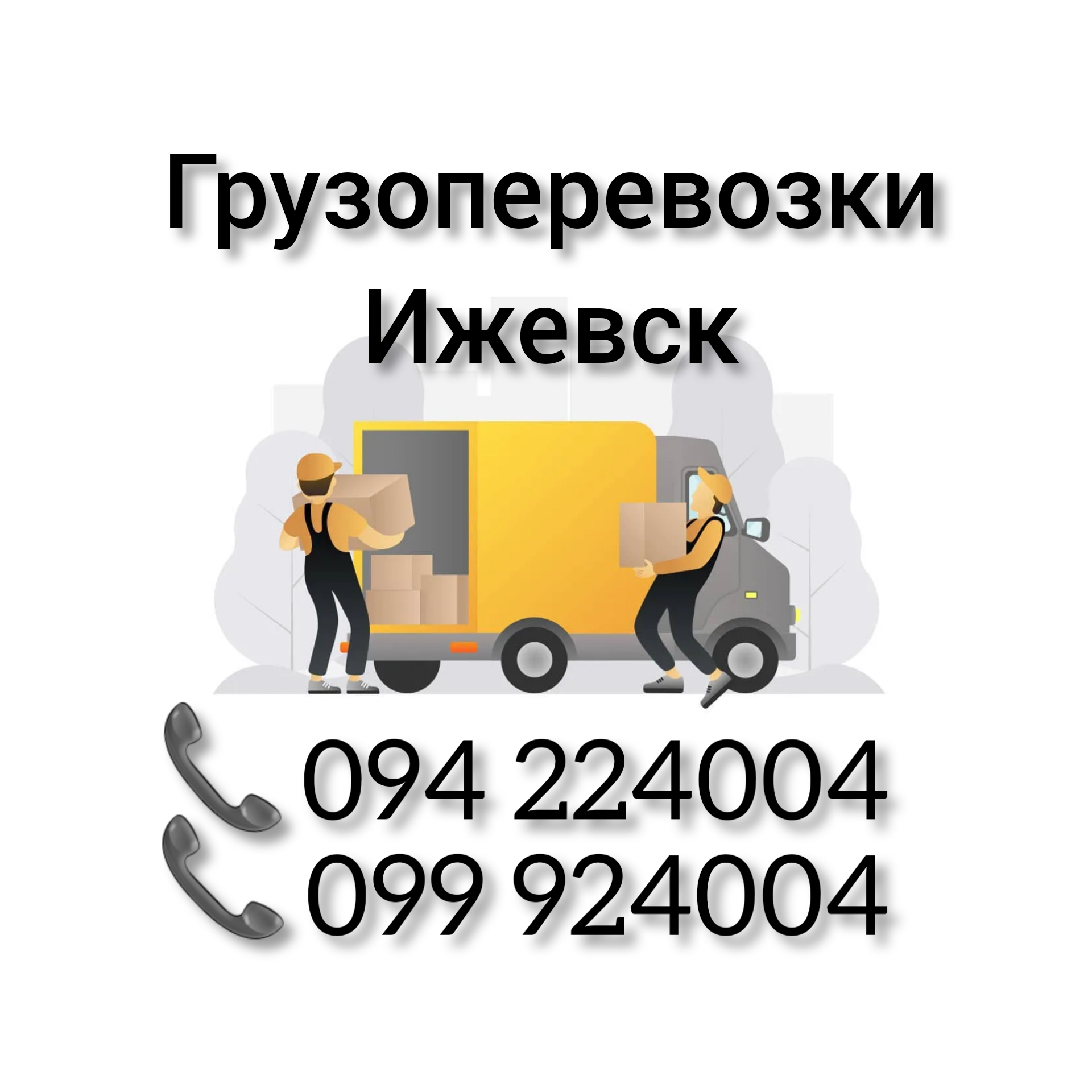 Грузоперевозки
Ижевск

094 224004
099 924004